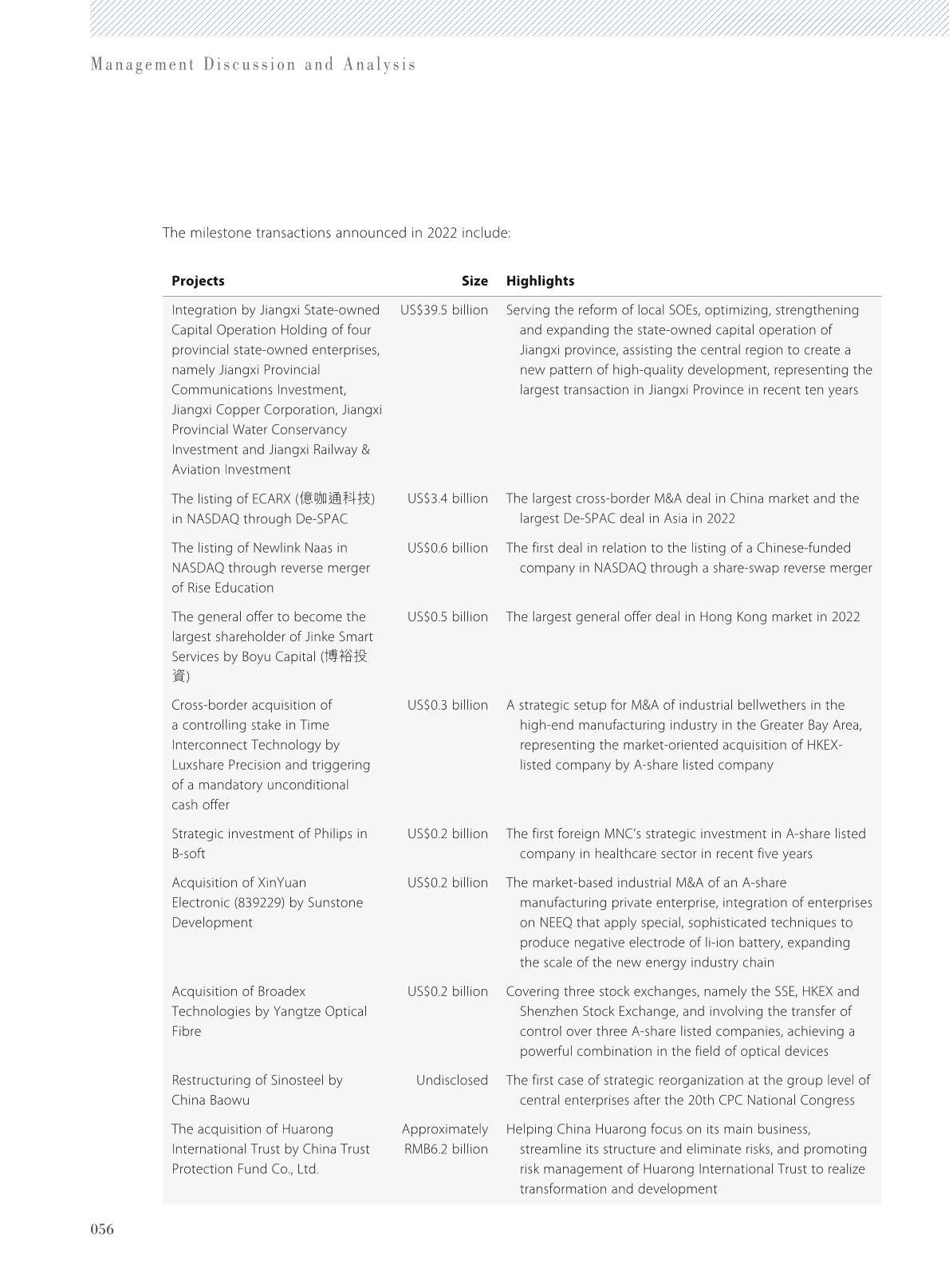 Management Discussion and Analysis

The milestone transactions announced in 2022 include:

| Projects | Size | Highlights |
|---|---|---|
| Integration by Jiangxi State-owned Capital Operation Holding of four provincial state-owned enterprises, namely Jiangxi Provincial Communications Investment, Jiangxi Copper Corporation, Jiangxi Provincial Water Conservancy Investment and Jiangxi Railway & Aviation Investment | US$39.5 billion | Serving the reform of local SOEs, optimizing, strengthening and expanding the state-owned capital operation of Jiangxi province, assisting the central region to create a new pattern of high-quality development, representing the largest transaction in Jiangxi Province in recent ten years |
| The listing of ECARX (億咖通科技) in NASDAQ through De-SPAC | US$3.4 billion | The largest cross-border M&A deal in China market and the largest De-SPAC deal in Asia in 2022 |
| The listing of Newlink Naas in NASDAQ through reverse merger of Rise Education | US$0.6 billion | The first deal in relation to the listing of a Chinese-funded company in NASDAQ through a share-swap reverse merger |
| The general offer to become the largest shareholder of Jinke Smart Services by Boyu Capital (博裕投資) | US$0.5 billion | The largest general offer deal in Hong Kong market in 2022 |
| Cross-border acquisition of a controlling stake in Time Interconnect Technology by Luxshare Precision and triggering of a mandatory unconditional cash offer | US$0.3 billion | A strategic setup for M&A of industrial bellwethers in the high-end manufacturing industry in the Greater Bay Area, representing the market-oriented acquisition of HKEX-listed company by A-share listed company |
| Strategic investment of Philips in B-soft | US$0.2 billion | The first foreign MNC's strategic investment in A-share listed company in healthcare sector in recent five years |
| Acquisition of XinYuan Electronic (839229) by Sunstone Development | US$0.2 billion | The market-based industrial M&A of an A-share manufacturing private enterprise, integration of enterprises on NEEQ that apply special, sophisticated techniques to produce negative electrode of li-ion battery, expanding the scale of the new energy industry chain |
| Acquisition of Broadex Technologies by Yangtze Optical Fibre | US$0.2 billion | Covering three stock exchanges, namely the SSE, HKEX and Shenzhen Stock Exchange, and involving the transfer of control over three A-share listed companies, achieving a powerful combination in the field of optical devices |
| Restructuring of Sinosteel by China Baowu | Undisclosed | The first case of strategic reorganization at the group level of central enterprises after the 20th CPC National Congress |
| The acquisition of Huarong International Trust by China Trust Protection Fund Co., Ltd. | Approximately RMB6.2 billion | Helping China Huarong focus on its main business, streamline its structure and eliminate risks, and promoting risk management of Huarong International Trust to realize transformation and development |

056